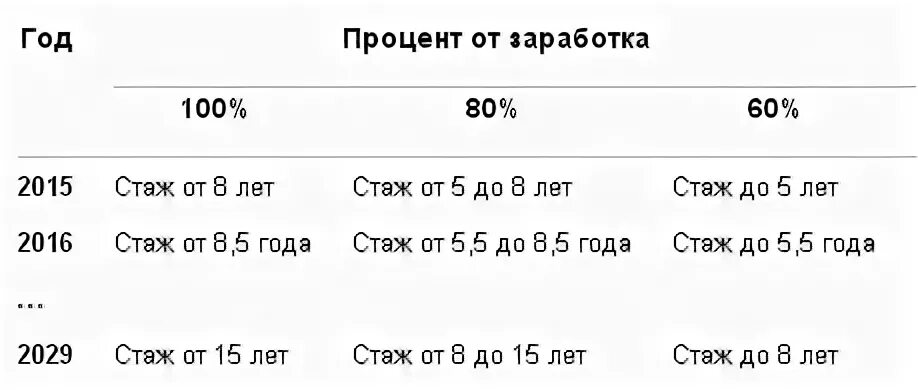 | Год | Процент от заработка | | |
|---|---|---|---|
| | 100% | 80% | 60% |
| 2015 | Стаж от 8 лет | Стаж от 5 до 8 лет | Стаж до 5 лет |
| 2016 | Стаж от 8,5 года | Стаж от 5,5 до 8,5 года | Стаж до 5,5 года |
| ... | | | |
| 2029 | Стаж от 15 лет | Стаж от 8 до 15 лет | Стаж до 8 лет |